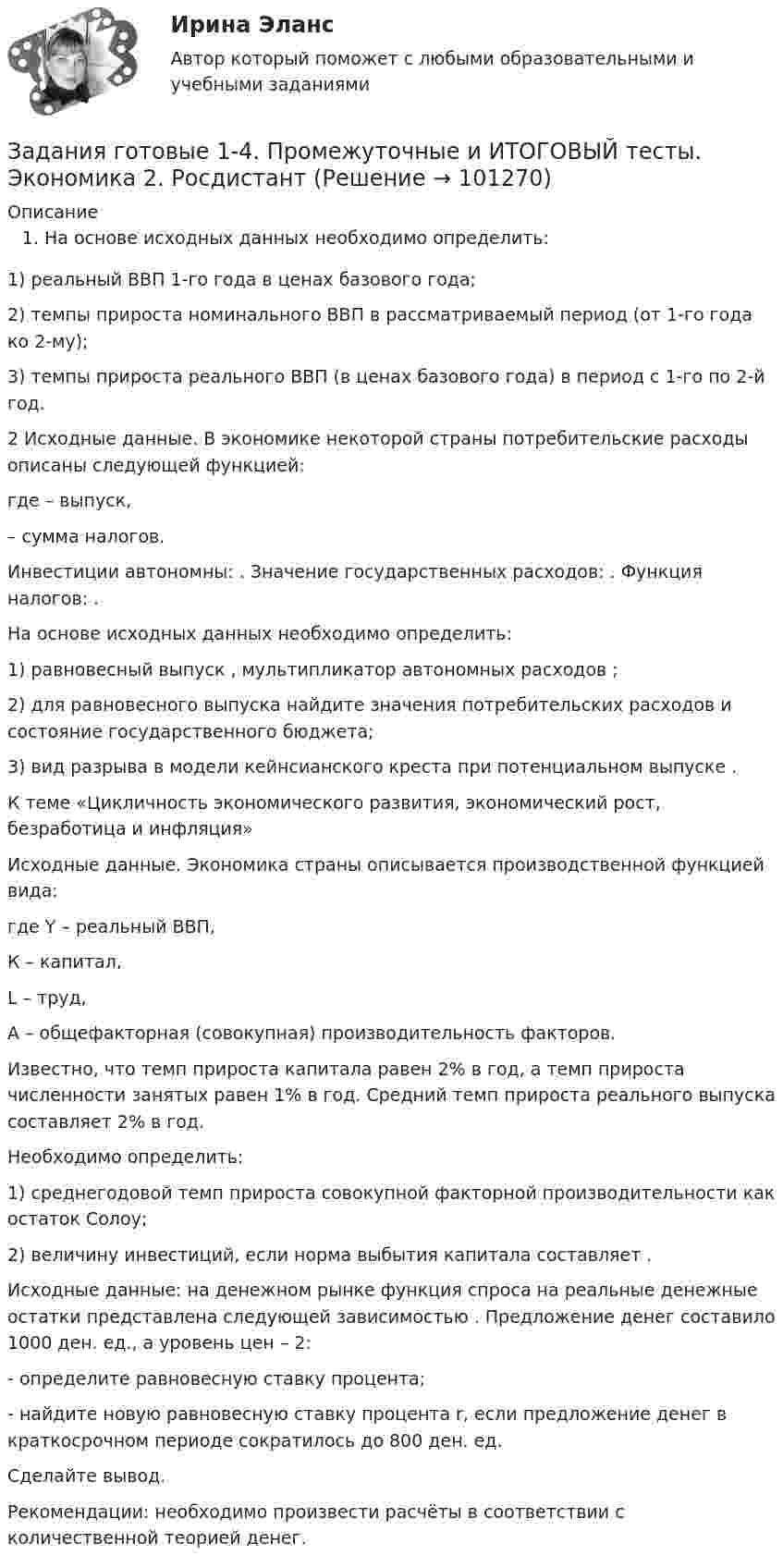 Ирина Эланс

Автор который поможет с любыми образовательными и учебными заданиями

Задания готовые 1-4. Промежуточные и ИТОГОВЫЙ тесты. Экономика 2. Росдистант (Решение → 101270)

Описание

1. На основе исходных данных необходимо определить:

1) реальный ВВП 1-го года в ценах базового года;

2) темпы прироста номинального ВВП в рассматриваемый период (от 1-го года ко 2-му);

3) темпы прироста реального ВВП (в ценах базового года) в период с 1-го по 2-й год.

2 Исходные данные. В экономике некоторой страны потребительские расходы описаны следующей функцией:

где – выпуск,

– сумма налогов.

Инвестиции автономны: . Значение государственных расходов: . Функция налогов: .

На основе исходных данных необходимо определить:

1) равновесный выпуск , мультипликатор автономных расходов ;

2) для равновесного выпуска найдите значения потребительских расходов и состояние государственного бюджета;

3) вид разрыва в модели кейнсианского креста при потенциальном выпуске .

К теме «Цикличность экономического развития, экономический рост, безработица и инфляция»

Исходные данные. Экономика страны описывается производственной функцией вида:

где Y – реальный ВВП,

K – капитал,

L – труд,

A – общефакторная (совокупная) производительность факторов.

Известно, что темп прироста капитала равен 2% в год, а темп прироста численности занятых равен 1% в год. Средний темп прироста реального выпуска составляет 2% в год.

Необходимо определить:

1) среднегодовой темп прироста совокупной факторной производительности как остаток Солоу;

2) величину инвестиций, если норма выбытия капитала составляет .

Исходные данные: на денежном рынке функция спроса на реальные денежные остатки представлена следующей зависимостью . Предложение денег составило 1000 ден. ед., а уровень цен – 2:

- определите равновесную ставку процента;

- найдите новую равновесную ставку процента r, если предложение денег в краткосрочном периоде сократилось до 800 ден. ед.

Сделайте вывод.

Рекомендации: необходимо произвести расчёты в соответствии с количественной теорией денег.